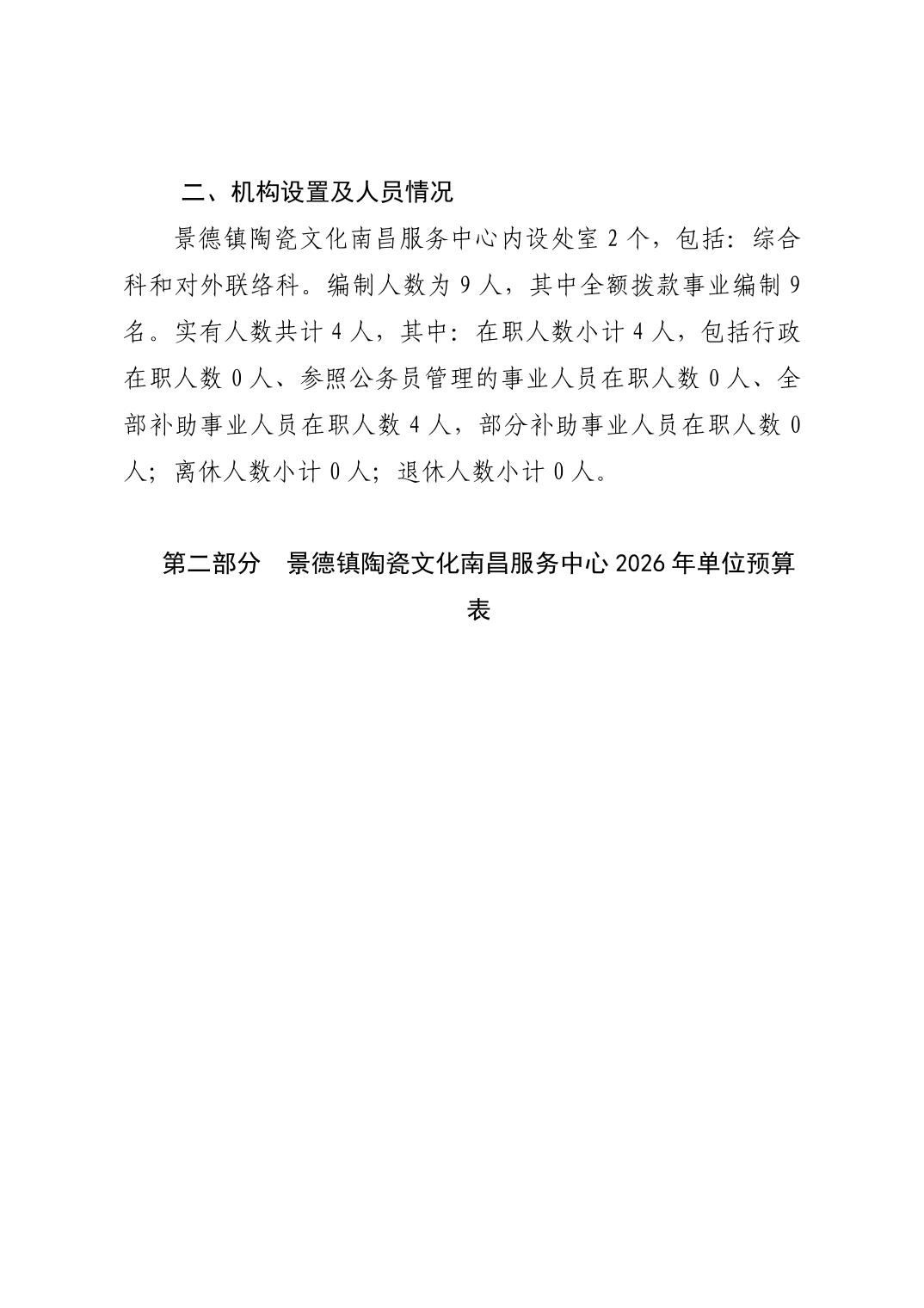 二、机构设置及人员情况

景德镇陶瓷文化南昌服务中心内设处室 2 个，包括：综合科和对外联络科。编制人数为 9 人，其中全额拨款事业编制 9 名。实有人数共计 4 人，其中：在职人数小计 4 人，包括行政在职人数 0 人、参照公务员管理的事业人员在职人数 0 人、全部补助事业人员在职人数 4 人，部分补助事业人员在职人数 0 人；离休人数小计 0 人；退休人数小计 0 人。

第二部分　景德镇陶瓷文化南昌服务中心 2026 年单位预算表